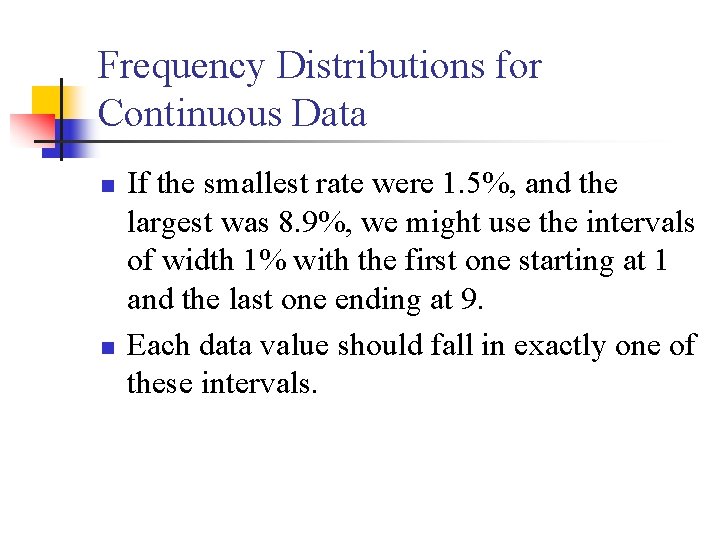 Frequency Distributions for Continuous Data

- If the smallest rate were 1.5%, and the largest was 8.9%, we might use the intervals of width 1% with the first one starting at 1 and the last one ending at 9.
- Each data value should fall in exactly one of these intervals.